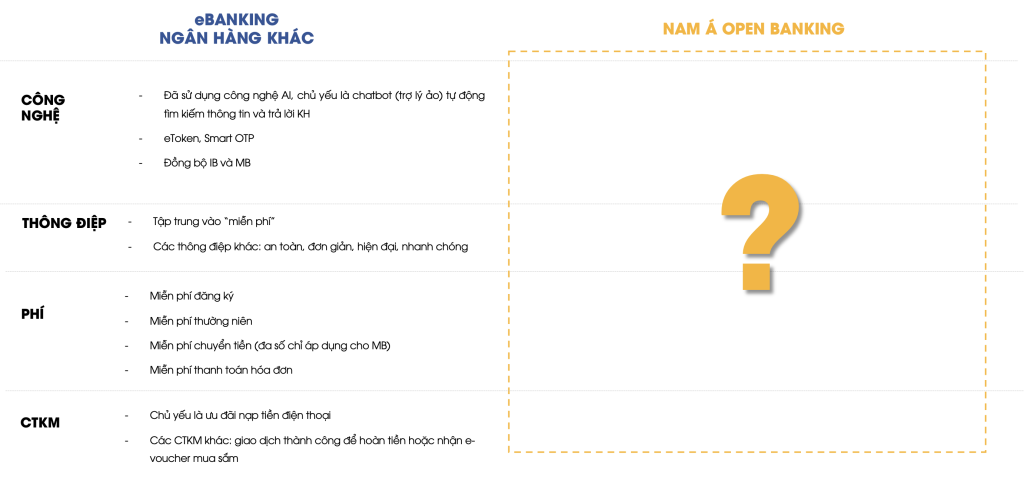 eBANKING
NGÂN HÀNG KHÁC

NAM Á OPEN BANKING

CÔNG NGHỆ

- Đã sử dụng công nghệ AI, chủ yếu là chatbot (trợ lý ảo) tự động tìm kiếm thông tin và trả lời KH
- eToken, Smart OTP
- Đồng bộ IB và MB

THÔNG ĐIỆP

- Tập trung vào "miễn phí"
- Các thông điệp khác: an toàn, đơn giản, hiện đại, nhanh chóng

PHÍ

- Miễn phí đăng ký
- Miễn phí thường niên
- Miễn phí chuyển tiền (đa số chỉ áp dụng cho MB)
- Miễn phí thanh toán hóa đơn

CTKM

- Chủ yếu là ưu đãi nạp tiền điện thoại
- Các CTKM khác: giao dịch thành công để hoàn tiền hoặc nhận e-voucher mua sắm

?